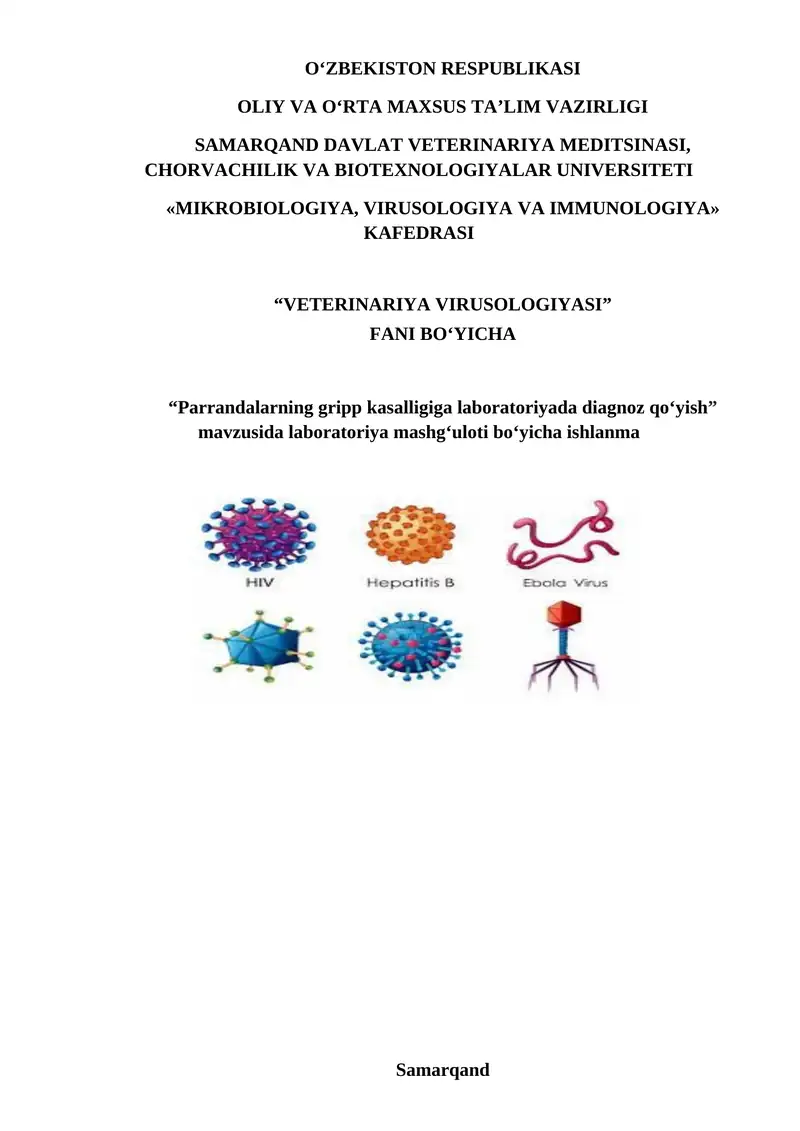 O‘ZBEKISTON RESPUBLIKASI

OLIY VA O‘RTA MAXSUS TA’LIM VAZIRLIGI

SAMARQAND DAVLAT VETERINARIYA MEDITSINASI, CHORVACHILIK VA BIOTEXNOLOGIYALAR UNIVERSITETI

«MIKROBIOLOGIYA, VIRUSOLOGIYA VA IMMUNOLOGIYA» KAFEDRASI

“VETERINARIYA VIRUSOLOGIYASI” FANI BO‘YICHA

“Parrandalarning gripp kasalligiga laboratoriyada diagnoz qo‘yish” mavzusida laboratoriya mashg‘uloti bo‘yicha ishlanma

HIV

Hepatitis B

Ebola Virus

Samarqand